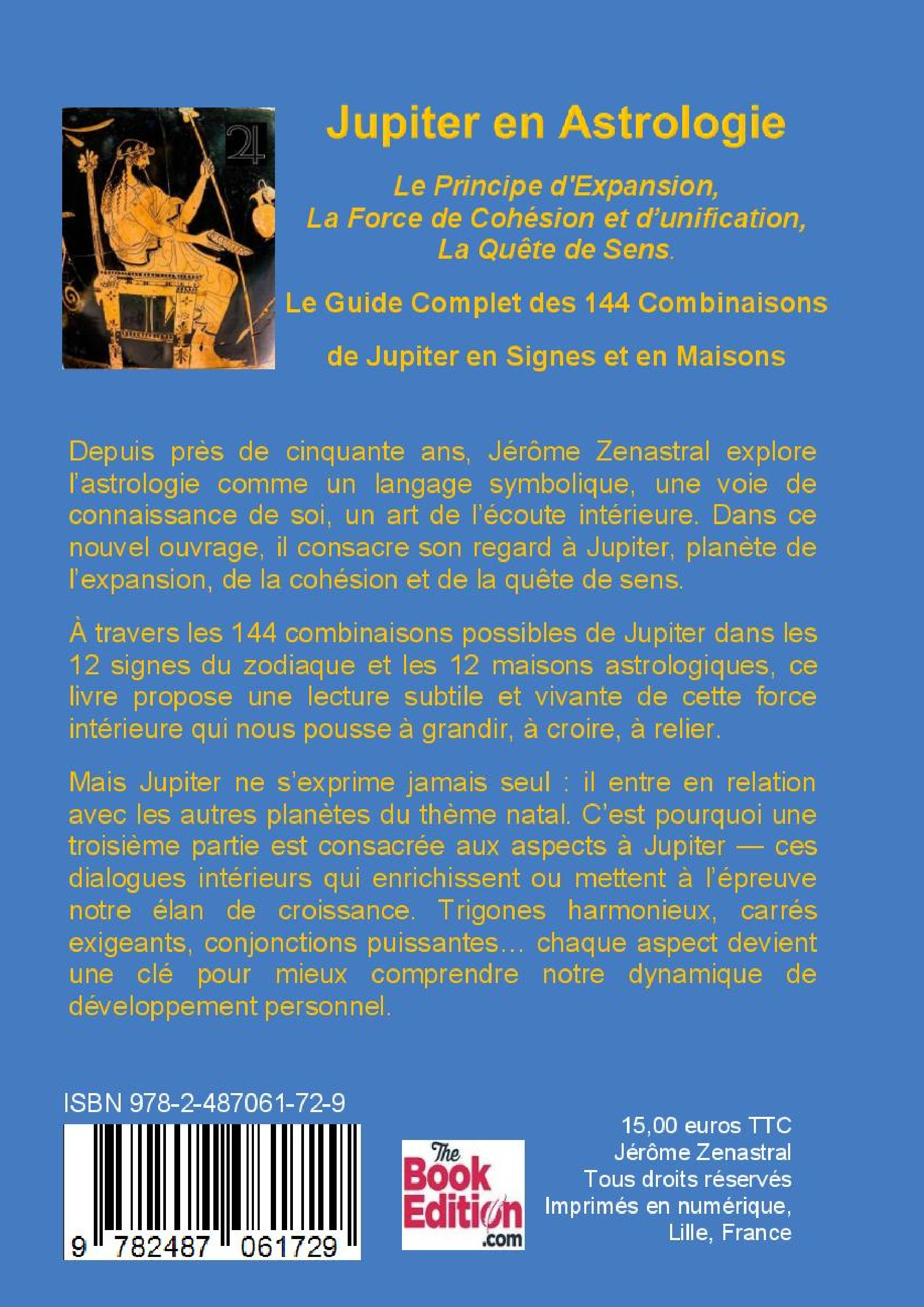 ♃

Jupiter en Astrologie

Le Principe d'Expansion, La Force de Cohésion et d'unification, La Quête de Sens.

Le Guide Complet des 144 Combinaisons

de Jupiter en Signes et en Maisons

Depuis près de cinquante ans, Jérôme Zenastral explore l'astrologie comme un langage symbolique, une voie de connaissance de soi, un art de l'écoute intérieure. Dans ce nouvel ouvrage, il consacre son regard à Jupiter, planète de l'expansion, de la cohésion et de la quête de sens.

À travers les 144 combinaisons possibles de Jupiter dans les 12 signes du zodiaque et les 12 maisons astrologiques, ce livre propose une lecture subtile et vivante de cette force intérieure qui nous pousse à grandir, à croire, à relier.

Mais Jupiter ne s'exprime jamais seul : il entre en relation avec les autres planètes du thème natal. C'est pourquoi une troisième partie est consacrée aux aspects à Jupiter — ces dialogues intérieurs qui enrichissent ou mettent à l'épreuve notre élan de croissance. Trigones harmonieux, carrés exigeants, conjonctions puissantes… chaque aspect devient une clé pour mieux comprendre notre dynamique de développement personnel.

ISBN 978-2-487061-72-9

9 782487 061729

The Book Edition .com

15,00 euros TTC
Jérôme Zenastral
Tous droits réservés
Imprimés en numérique,
Lille, France